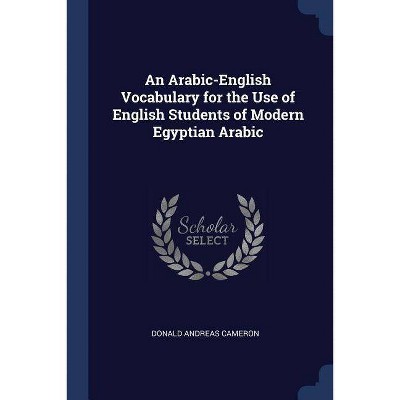 An Arabic-English Vocabulary for the Use of English Students of Modern Egyptian Arabic

Scholar
SELECT

DONALD ANDREAS CAMERON